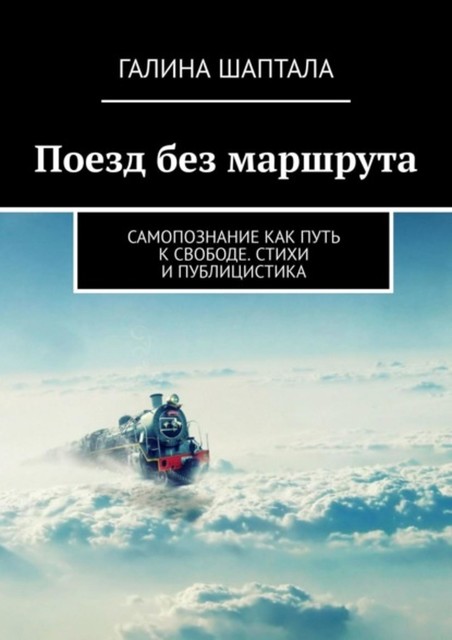 ГАЛИНА ШАПТАЛА

Поезд без маршрута

САМОПОЗНАНИЕ КАК ПУТЬ К СВОБОДЕ. СТИХИ И ПУБЛИЦИСТИКА